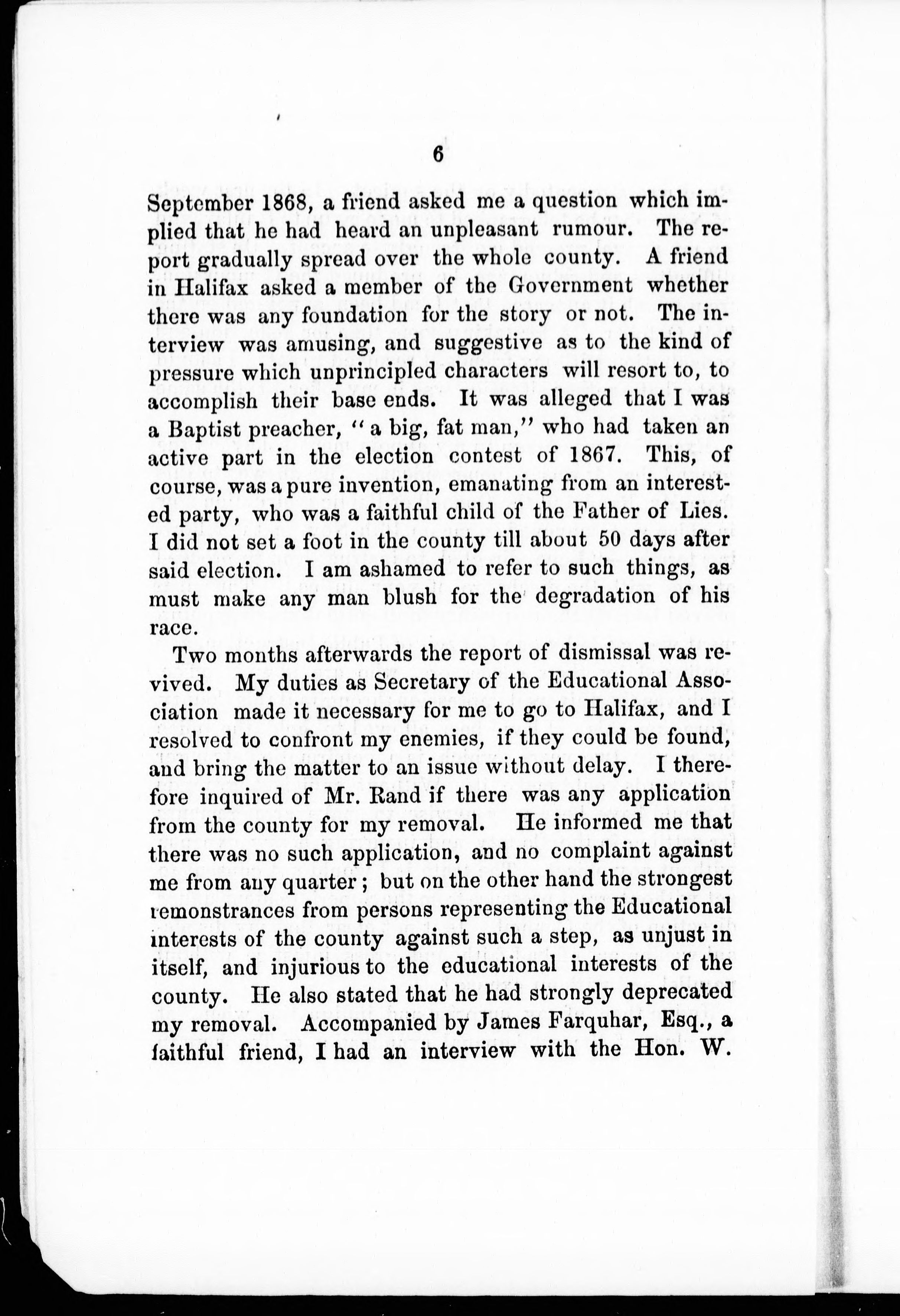 6

September 1868, a friend asked me a question which implied that he had heard an unpleasant rumour. The report gradually spread over the whole county. A friend in Halifax asked a member of the Government whether there was any foundation for the story or not. The interview was amusing, and suggestive as to the kind of pressure which unprincipled characters will resort to, to accomplish their base ends. It was alleged that I was a Baptist preacher, "a big, fat man," who had taken an active part in the election contest of 1867. This, of course, was a pure invention, emanating from an interested party, who was a faithful child of the Father of Lies. I did not set a foot in the county till about 50 days after said election. I am ashamed to refer to such things, as must make any man blush for the degradation of his race.

Two months afterwards the report of dismissal was revived. My duties as Secretary of the Educational Association made it necessary for me to go to Halifax, and I resolved to confront my enemies, if they could be found, and bring the matter to an issue without delay. I therefore inquired of Mr. Rand if there was any application from the county for my removal. He informed me that there was no such application, and no complaint against me from any quarter; but on the other hand the strongest remonstrances from persons representing the Educational interests of the county against such a step, as unjust in itself, and injurious to the educational interests of the county. He also stated that he had strongly deprecated my removal. Accompanied by James Farquhar, Esq., a faithful friend, I had an interview with the Hon. W.